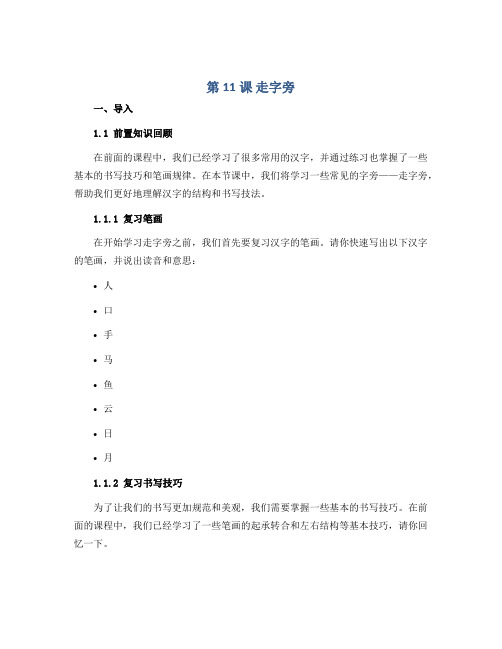 第 11 课 走字旁

一、导入

1.1 前置知识回顾

在前面的课程中，我们已经学习了很多常用的汉字，并通过练习也掌握了一些基本的书写技巧和笔画规律。在本节课中，我们将学习一些常见的字旁——走字旁，帮助我们更好地理解汉字的结构和书写技法。

1.1.1 复习笔画

在开始学习走字旁之前，我们首先要复习汉字的笔画。请你快速写出以下汉字的笔画，并说出读音和意思：

• 人
• 口
• 手
• 马
• 鱼
• 云
• 日
• 月

1.1.2 复习书写技巧

为了让我们的书写更加规范和美观，我们需要掌握一些基本的书写技巧。在前面的课程中，我们已经学习了一些笔画的起承转合和左右结构等基本技巧，请你回忆一下。